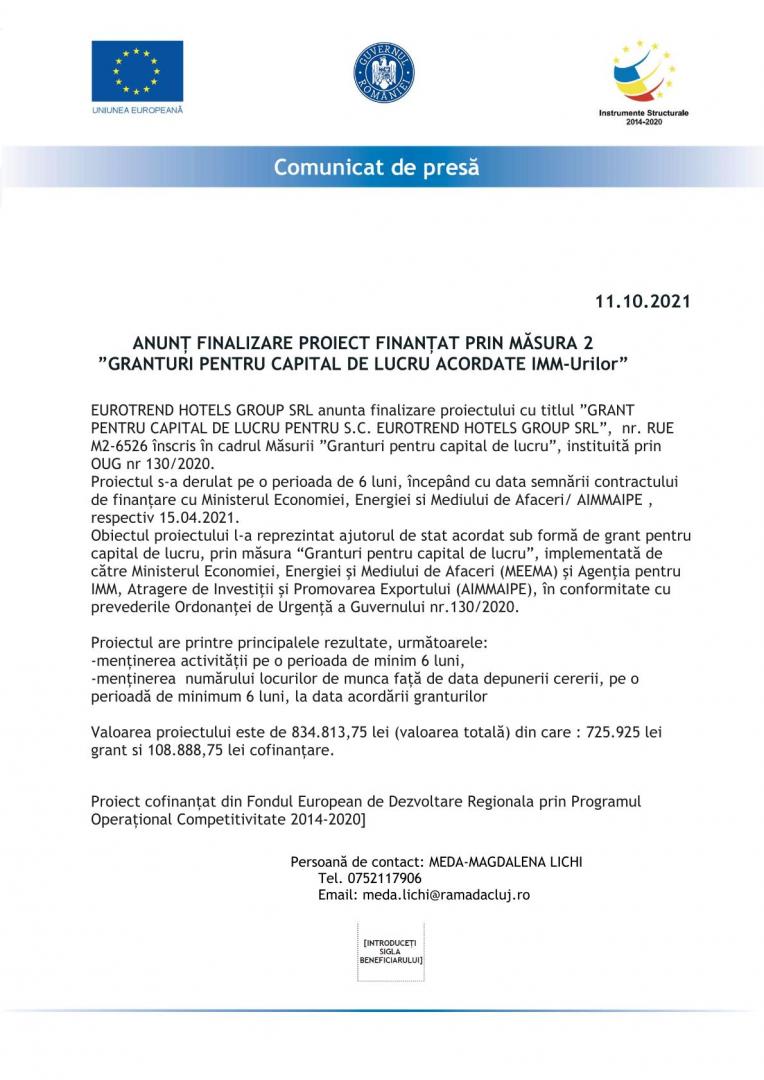 UNIUNEA EUROPEANĂ

GUVERNUL ROMÂNIEI

Instrumente Structurale 2014-2020

Comunicat de presă

11.10.2021

ANUNȚ FINALIZARE PROIECT FINANȚAT PRIN MĂSURA 2 ”GRANTURI PENTRU CAPITAL DE LUCRU ACORDATE IMM-Urilor”

EUROTREND HOTELS GROUP SRL anunta finalizare proiectului cu titlul ”GRANT PENTRU CAPITAL DE LUCRU PENTRU S.C. EUROTREND HOTELS GROUP SRL”, nr. RUE M2-6526 înscris în cadrul Măsurii ”Granturi pentru capital de lucru”, instituită prin OUG nr 130/2020.
Proiectul s-a derulat pe o perioada de 6 luni, începând cu data semnării contractului de finanțare cu Ministerul Economiei, Energiei si Mediului de Afaceri/ AIMMAIPE , respectiv 15.04.2021.
Obiectul proiectului l-a reprezintat ajutorul de stat acordat sub formă de grant pentru capital de lucru, prin măsura “Granturi pentru capital de lucru”, implementată de către Ministerul Economiei, Energiei și Mediului de Afaceri (MEEMA) și Agenția pentru IMM, Atragere de Investiții și Promovarea Exportului (AIMMAIPE), în conformitate cu prevederile Ordonanței de Urgență a Guvernului nr.130/2020.

Proiectul are printre principalele rezultate, următoarele:
-menținerea activității pe o perioada de minim 6 luni,
-menținerea numărului locurilor de munca față de data depunerii cererii, pe o perioadă de minimum 6 luni, la data acordării granturilor

Valoarea proiectului este de 834.813,75 lei (valoarea totală) din care : 725.925 lei grant si 108.888,75 lei cofinanțare.

Proiect cofinanțat din Fondul European de Dezvoltare Regionala prin Programul Operațional Competitivitate 2014-2020]

Persoană de contact: MEDA-MAGDALENA LICHI
Tel. 0752117906
Email: meda.lichi@ramadacluj.ro

[INTRODUCEȚI SIGLA BENEFICIARULUI]